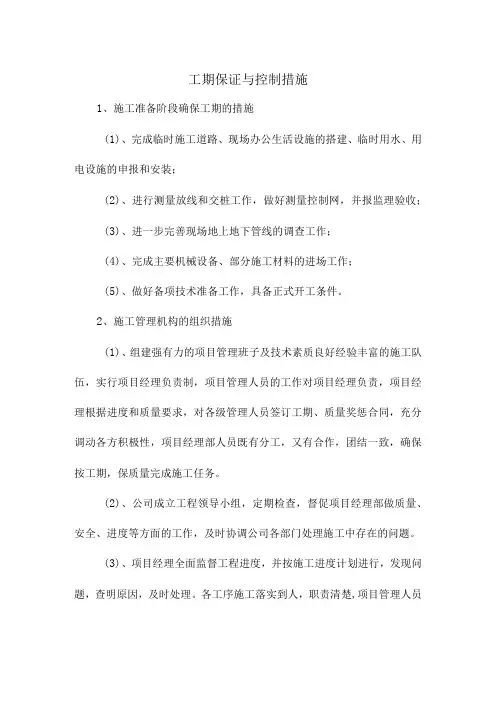 工期保证与控制措施

1、施工准备阶段确保工期的措施

(1)、完成临时施工道路、现场办公生活设施的搭建、临时用水、用电设施的申报和安装;

(2)、进行测量放线和交桩工作,做好测量控制网,并报监理验收;

(3)、进一步完善现场地上地下管线的调查工作;

(4)、完成主要机械设备、部分施工材料的进场工作;

(5)、做好各项技术准备工作,具备正式开工条件。

2、施工管理机构的组织措施

(1)、组建强有力的项目管理班子及技术素质良好经验丰富的施工队伍,实行项目经理负责制,项目管理人员的工作对项目经理负责,项目经理根据进度和质量要求,对各级管理人员签订工期、质量奖惩合同,充分调动各方积极性,项目经理部人员既有分工,又有合作,团结一致,确保按工期,保质量完成施工任务。

(2)、公司成立工程领导小组,定期检查,督促项目经理部做质量、安全、进度等方面的工作,及时协调公司各部门处理施工中存在的问题。

(3)、项目经理全面监督工程进度,并按施工进度计划进行,发现问题,查明原因,及时处理。各工序施工落实到人,职责清楚,项目管理人员